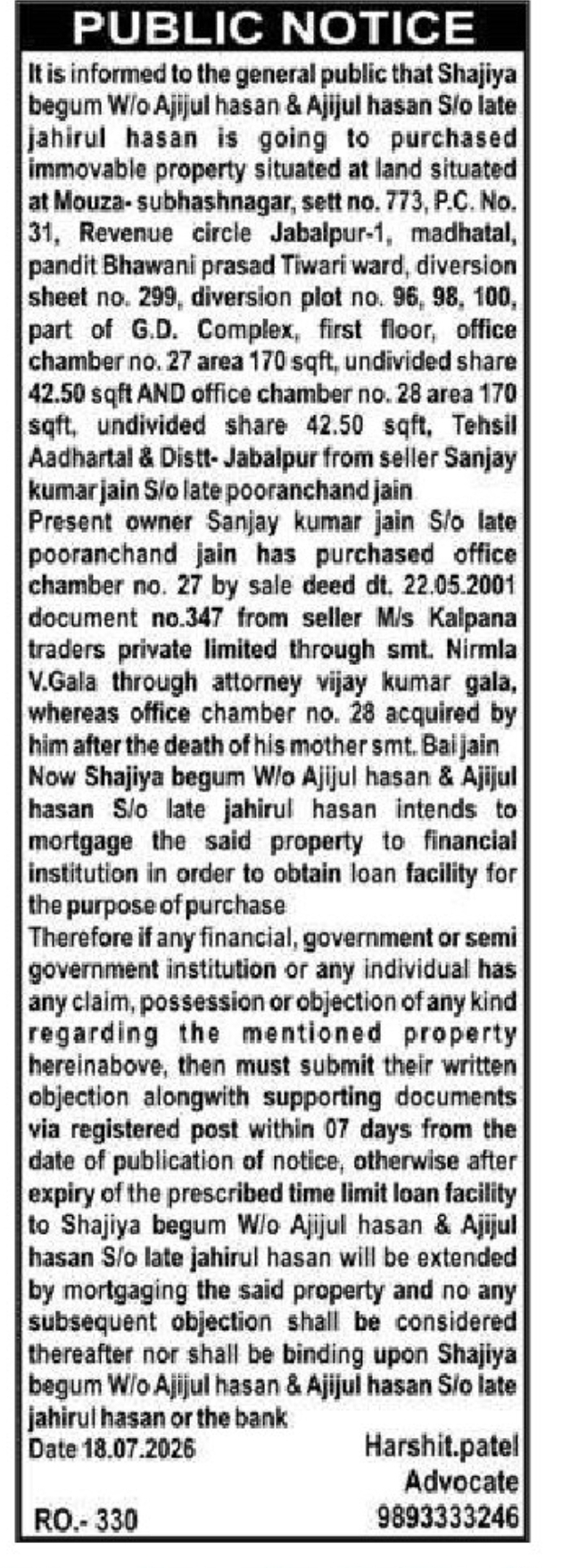 PUBLIC NOTICE

It is informed to the general public that Shajiya begum W/o Ajijul hasan & Ajijul hasan S/o late jahirul hasan is going to purchased immovable property situated at land situated at Mouza- subhashnagar, sett no. 773, P.C. No. 31, Revenue circle Jabalpur-1, madhatal, pandit Bhawani prasad Tiwari ward, diversion sheet no. 299, diversion plot no. 96, 98, 100, part of G.D. Complex, first floor, office chamber no. 27 area 170 sqft, undivided share 42.50 sqft AND office chamber no. 28 area 170 sqft, undivided share 42.50 sqft, Tehsil Aadhartal & Distt- Jabalpur from seller Sanjay kumar jain S/o late pooranchand jain

Present owner Sanjay kumar jain S/o late pooranchand jain has purchased office chamber no. 27 by sale deed dt. 22.05.2001 document no.347 from seller M/s Kalpana traders private limited through smt. Nirmla V.Gala through attorney vijay kumar gala, whereas office chamber no. 28 acquired by him after the death of his mother smt. Bai jain

Now Shajiya begum W/o Ajijul hasan & Ajijul hasan S/o late jahirul hasan intends to mortgage the said property to financial institution in order to obtain loan facility for the purpose of purchase

Therefore if any financial, government or semi government institution or any individual has any claim, possession or objection of any kind regarding the mentioned property hereinabove, then must submit their written objection alongwith supporting documents via registered post within 07 days from the date of publication of notice, otherwise after expiry of the prescribed time limit loan facility to Shajiya begum W/o Ajijul hasan & Ajijul hasan S/o late jahirul hasan will be extended by mortgaging the said property and no any subsequent objection shall be considered thereafter nor shall be binding upon Shajiya begum W/o Ajijul hasan & Ajijul hasan S/o late jahirul hasan or the bank

Date 18.07.2026

Harshit.patel
Advocate
9893333246

RO.- 330